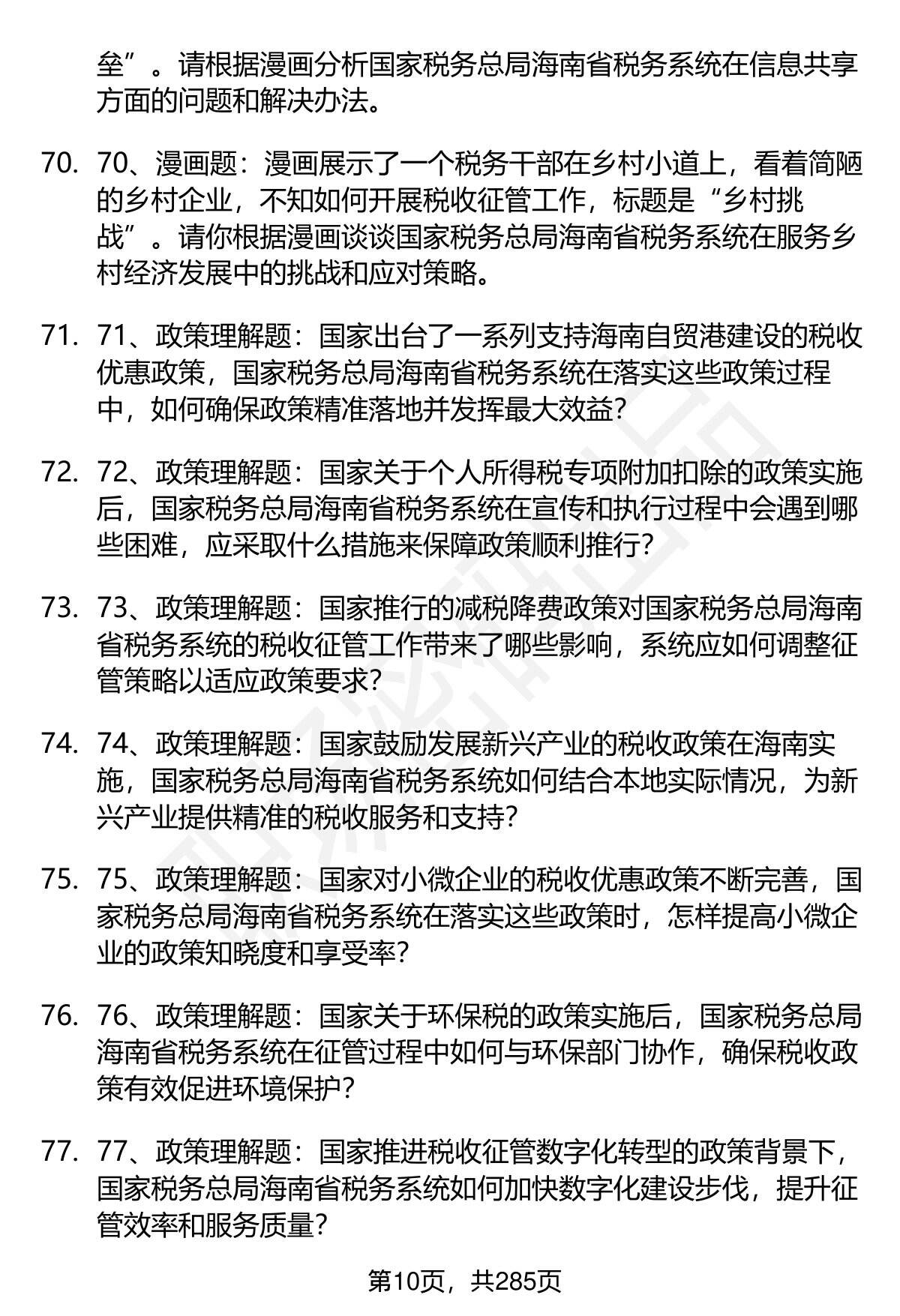 垒”。请根据漫画分析国家税务总局海南省税务系统在信息共享方面的问题和解决办法。

70. 70、漫画题：漫画展示了一个税务干部在乡村小道上，看着简陋的乡村企业，不知如何开展税收征管工作，标题是“乡村挑战”。请你根据漫画谈谈国家税务总局海南省税务系统在服务乡村经济发展中的挑战和应对策略。

71. 71、政策理解题：国家出台了一系列支持海南自贸港建设的税收优惠政策，国家税务总局海南省税务系统在落实这些政策过程中，如何确保政策精准落地并发挥最大效益？

72. 72、政策理解题：国家关于个人所得税专项附加扣除的政策实施后，国家税务总局海南省税务系统在宣传和执行过程中会遇到哪些困难，应采取什么措施来保障政策顺利推行？

73. 73、政策理解题：国家推行的减税降费政策对国家税务总局海南省税务系统的税收征管工作带来了哪些影响，系统应如何调整征管策略以适应政策要求？

74. 74、政策理解题：国家鼓励发展新兴产业的税收政策在海南实施，国家税务总局海南省税务系统如何结合本地实际情况，为新兴产业提供精准的税收服务和支持？

75. 75、政策理解题：国家对小微企业的税收优惠政策不断完善，国家税务总局海南省税务系统在落实这些政策时，怎样提高小微企业的政策知晓度和享受率？

76. 76、政策理解题：国家关于环保税的政策实施后，国家税务总局海南省税务系统在征管过程中如何与环保部门协作，确保税收政策有效促进环境保护？

77. 77、政策理解题：国家推进税收征管数字化转型的政策背景下，国家税务总局海南省税务系统如何加快数字化建设步伐，提升征管效率和服务质量？

第10页，共285页